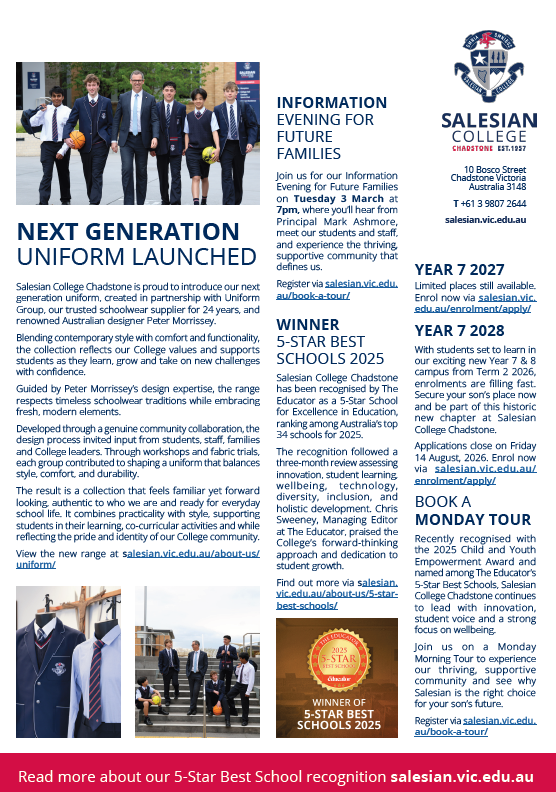 NEXT GENERATION UNIFORM LAUNCHED

Salesian College Chadstone is proud to introduce our next generation uniform, created in partnership with Uniform Group, our trusted schoolwear supplier for 24 years, and renowned Australian designer Peter Morrissey.

Blending contemporary style with comfort and functionality, the collection reflects our College values and supports students as they learn, grow and take on new challenges with confidence.

Guided by Peter Morrissey's design expertise, the range respects timeless schoolwear traditions while embracing fresh, modern elements.

Developed through a genuine community collaboration, the design process invited input from students, staff, families and College leaders. Through workshops and fabric trials, each group contributed to shaping a uniform that balances style, comfort, and durability.

The result is a collection that feels familiar yet forward looking, authentic to who we are and ready for everyday school life. It combines practicality with style, supporting students in their learning, co-curricular activities and while reflecting the pride and identity of our College community.

View the new range at salesian.vic.edu.au/about-us/uniform/

INFORMATION EVENING FOR FUTURE FAMILIES

Join us for our Information Evening for Future Families on Tuesday 3 March at 7pm, where you'll hear from Principal Mark Ashmore, meet our students and staff, and experience the thriving, supportive community that defines us.

Register via salesian.vic.edu.au/book-a-tour/

WINNER 5-STAR BEST SCHOOLS 2025

Salesian College Chadstone has been recognised by The Educator as a 5-Star School for Excellence in Education, ranking among Australia's top 34 schools for 2025.

The recognition followed a three-month review assessing innovation, student learning, wellbeing, technology, diversity, inclusion, and holistic development. Chris Sweeney, Managing Editor at The Educator, praised the College's forward-thinking approach and dedication to student growth.

Find out more via salesian.vic.edu.au/about-us/5-star-best-schools/

THE EDUCATOR 2025 5-STAR BEST SCHOOL Educator

WINNER OF 5-STAR BEST SCHOOLS 2025

SALESIAN COLLEGE
SALESIAN COLLEGE CHADSTONE EST.1957

10 Bosco Street
Chadstone Victoria
Australia 3148

T +61 3 9807 2644

salesian.vic.edu.au

YEAR 7 2027

Limited places still available. Enrol now via salesian.vic.edu.au/enrolment/apply/

YEAR 7 2028

With students set to learn in our exciting new Year 7 & 8 campus from Term 2 2026, enrolments are filling fast. Secure your son's place now and be part of this historic new chapter at Salesian College Chadstone.

Applications close on Friday 14 August, 2026. Enrol now via salesian.vic.edu.au/enrolment/apply/

BOOK A MONDAY TOUR

Recently recognised with the 2025 Child and Youth Empowerment Award and named among The Educator's 5-Star Best Schools, Salesian College Chadstone continues to lead with innovation, student voice and a strong focus on wellbeing.

Join us on a Monday Morning Tour to experience our thriving, supportive community and see why Salesian is the right choice for your son's future.

Register via salesian.vic.edu.au/book-a-tour/

Read more about our 5-Star Best School recognition salesian.vic.edu.au